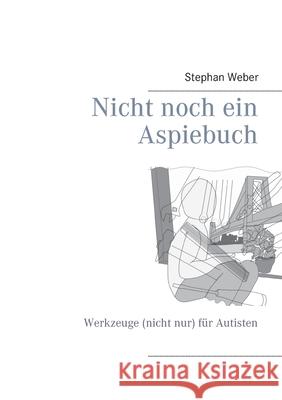 Stephan Weber

Nicht noch ein Aspiebuch

Werkzeuge (nicht nur) für Autisten

Kraina Książek